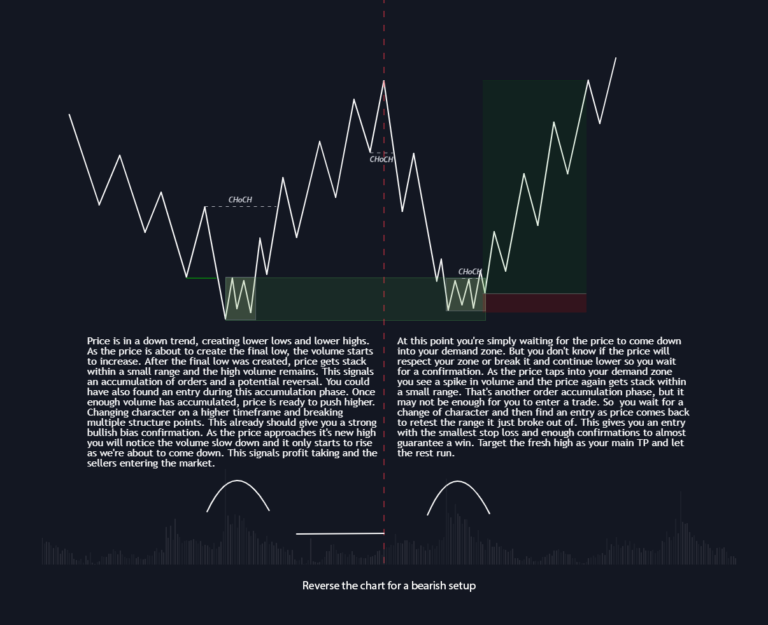 CHoCH

CHoCH

CHoCH

Price is in a down trend, creating lower lows and lower highs. As the price is about to create the final low, the volume starts to increase. After the final low was created, price gets stack within a small range and the high volume remains. This signals an accumulation of orders and a potential reversal. You could have also found an entry during this accumulation phase. Once enough volume has accumulated, price is ready to push higher. Changing character on a higher timeframe and breaking multiple structure points. This already should give you a strong bullish bias confirmation. As the price approaches it's new high you will notice the volume slow down and it only starts to rise as we're about to come down. This signals profit taking and the sellers entering the market.

At this point you're simply waiting for the price to come down into your demand zone. But you don't know if the price will respect your zone or break it and continue lower so you wait for a confirmation. As the price taps into your demand zone you see a spike in volume and the price again gets stack within a small range. That's another order accumulation phase, but it may not be enough for you to enter a trade. So you wait for a change of character and then find an entry as price comes back to retest the range it just broke out of. This gives you an entry with the smallest stop loss and enough confirmations to almost guarantee a win. Target the fresh high as your main TP and let the rest run.

Reverse the chart for a bearish setup